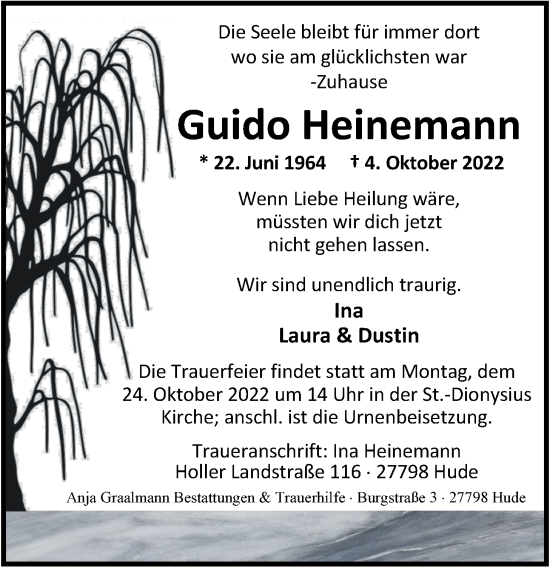 Die Seele bleibt für immer dort
wo sie am glücklichsten war
-Zuhause

Guido Heinemann

* 22. Juni 1964 † 4. Oktober 2022

Wenn Liebe Heilung wäre,
müssten wir dich jetzt
nicht gehen lassen.

Wir sind unendlich traurig.

Ina
Laura & Dustin

Die Trauerfeier findet statt am Montag, dem 24. Oktober 2022 um 14 Uhr in der St.-Dionysius Kirche; anschl. ist die Urnenbeisetzung.

Traueranschrift: Ina Heinemann
Holler Landstraße 116 · 27798 Hude

Anja Graalmann Bestattungen & Trauerhilfe · Burgstraße 3 · 27798 Hude